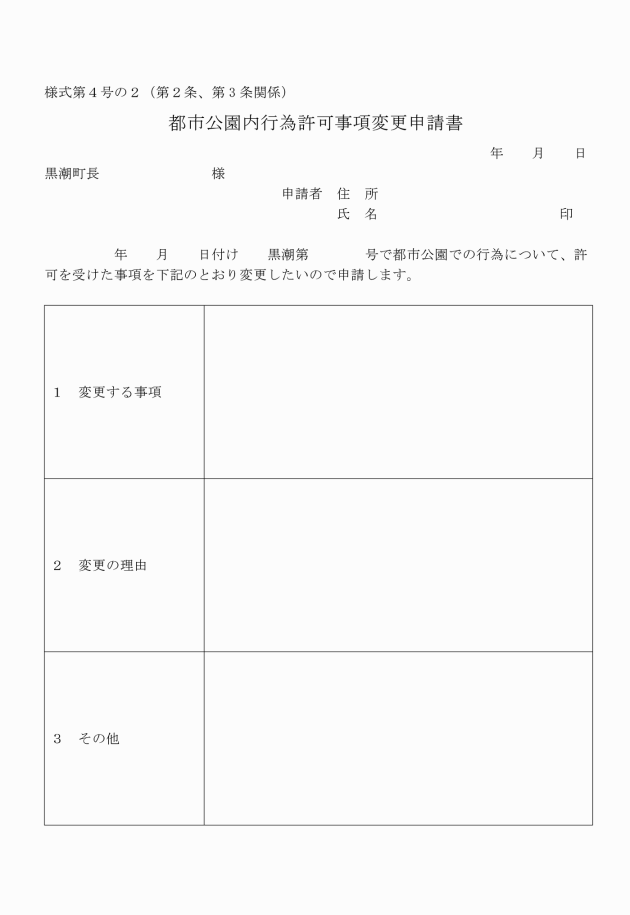 様式第４号の２（第２条、第３条関係）

都市公園内行為許可事項変更申請書

年　月　日

黒潮町長　　　　　様

申請者　住　所

氏　名　　　　　　　　印

年　月　日付け　黒潮第　　号で都市公園での行為について、許可を受けた事項を下記のとおり変更したいので申請します。

| | |
|---|---|
| １　変更する事項 | |
| ２　変更の理由 | |
| ３　その他 | |